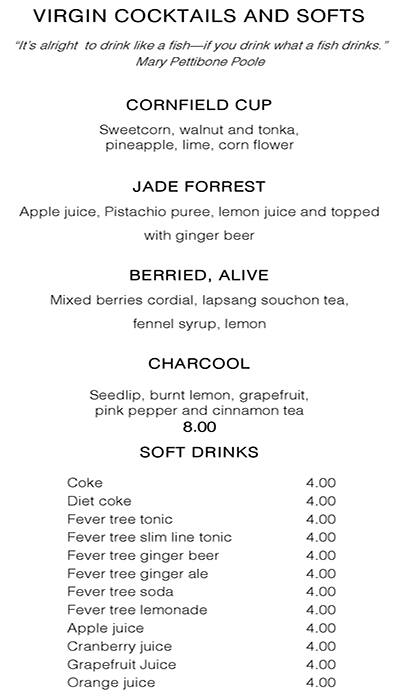 VIRGIN COCKTAILS AND SOFTS

"It's alright to drink like a fish—if you drink what a fish drinks."
Mary Pettibone Poole

CORNFIELD CUP

Sweetcorn, walnut and tonka, pineapple, lime, corn flower

JADE FORREST

Apple juice, Pistachio puree, lemon juice and topped with ginger beer

BERRIED, ALIVE

Mixed berries cordial, lapsang souchon tea, fennel syrup, lemon

CHARCOOL

Seedlip, burnt lemon, grapefruit, pink pepper and cinnamon tea
8.00

SOFT DRINKS

| | |
|---|---|
| Coke | 4.00 |
| Diet coke | 4.00 |
| Fever tree tonic | 4.00 |
| Fever tree slim line tonic | 4.00 |
| Fever tree ginger beer | 4.00 |
| Fever tree ginger ale | 4.00 |
| Fever tree soda | 4.00 |
| Fever tree lemonade | 4.00 |
| Apple juice | 4.00 |
| Cranberry juice | 4.00 |
| Grapefruit Juice | 4.00 |
| Orange juice | 4.00 |